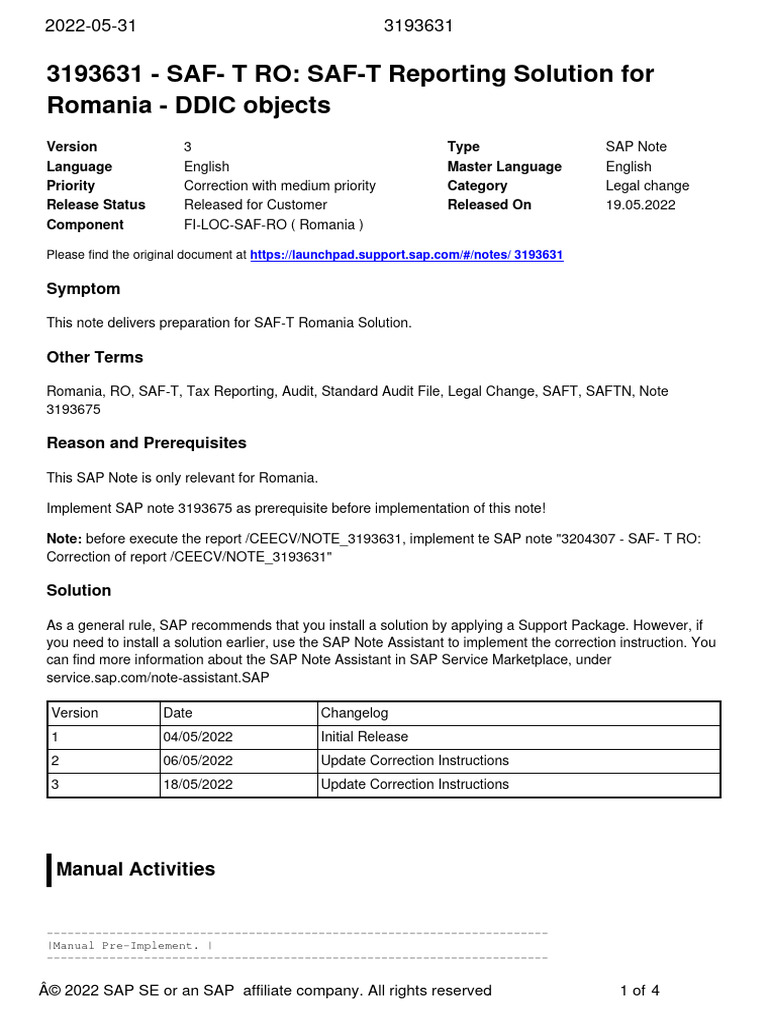 2022-05-31 3193631

3193631 - SAF- T RO: SAF-T Reporting Solution for Romania - DDIC objects

Version 3
Language English
Priority Correction with medium priority
Release Status Released for Customer
Component FI-LOC-SAF-RO ( Romania )
Type SAP Note
Master Language English
Category Legal change
Released On 19.05.2022

Please find the original document at https://launchpad.support.sap.com/#/notes/ 3193631

Symptom

This note delivers preparation for SAF-T Romania Solution.

Other Terms

Romania, RO, SAF-T, Tax Reporting, Audit, Standard Audit File, Legal Change, SAFT, SAFTN, Note 3193675

Reason and Prerequisites

This SAP Note is only relevant for Romania.

Implement SAP note 3193675 as prerequisite before implementation of this note!

Note: before execute the report /CEECV/NOTE_3193631, implement te SAP note "3204307 - SAF- T RO: Correction of report /CEECV/NOTE_3193631"

Solution

As a general rule, SAP recommends that you install a solution by applying a Support Package. However, if you need to install a solution earlier, use the SAP Note Assistant to implement the correction instruction. You can find more information about the SAP Note Assistant in SAP Service Marketplace, under service.sap.com/note-assistant.SAP

| Version | Date | Changelog |
|---|---|---|
| 1 | 04/05/2022 | Initial Release |
| 2 | 06/05/2022 | Update Correction Instructions |
| 3 | 18/05/2022 | Update Correction Instructions |

Manual Activities

------------------------------------------------------------------------
|Manual Pre-Implement. |
------------------------------------------------------------------------

Â© 2022 SAP SE or an SAP affiliate company. All rights reserved 1 of 4